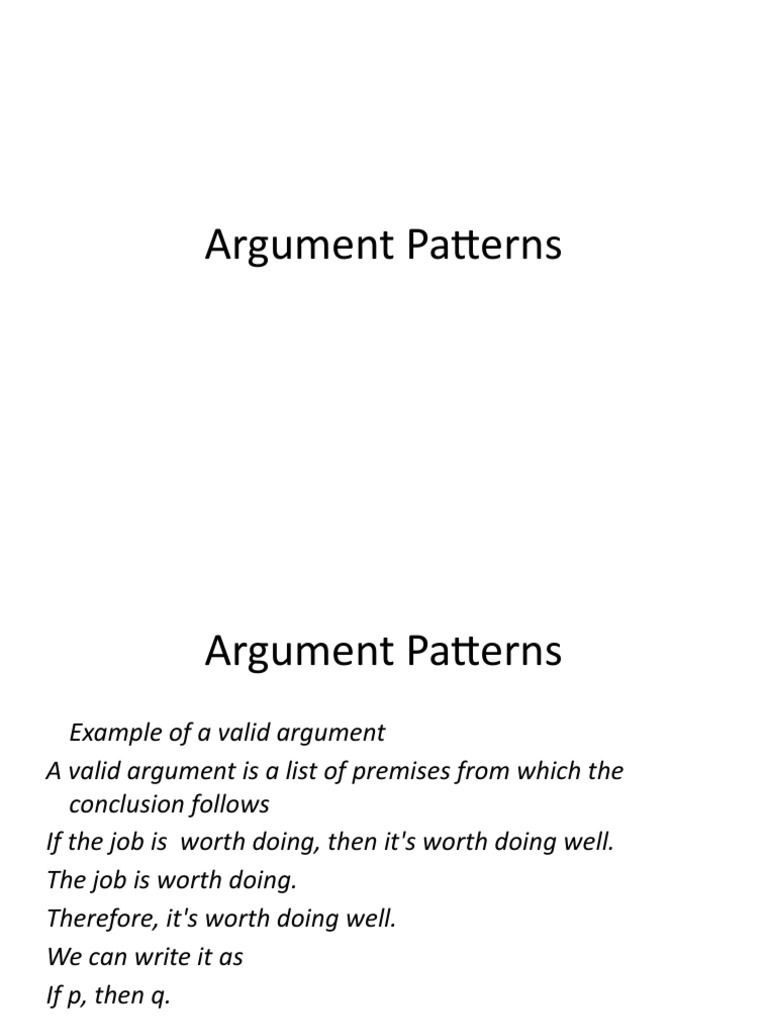 Argument Patterns

Argument Patterns

Example of a valid argument

A valid argument is a list of premises from which the conclusion follows

If the job is worth doing, then it's worth doing well.

The job is worth doing.

Therefore, it's worth doing well.

We can write it as

If p, then q.